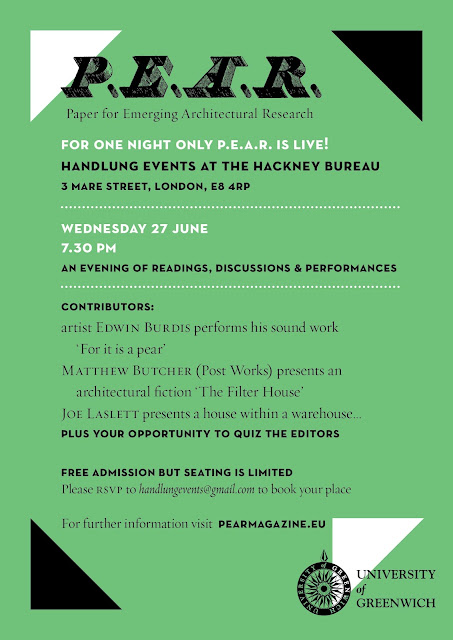 P.E.A.R.
Paper for Emerging Architectural Research

FOR ONE NIGHT ONLY P.E.A.R. IS LIVE!
HANDLUNG EVENTS AT THE HACKNEY BUREAU
3 MARE STREET, LONDON, E8 4RP

WEDNESDAY 27 JUNE
7.30 PM
AN EVENING OF READINGS, DISCUSSIONS & PERFORMANCES

CONTRIBUTORS:
artist EDWIN BURDIS performs his sound work 'For it is a pear'
MATTHEW BUTCHER (Post Works) presents an architectural fiction 'The Filter House'
JOE LASLETT presents a house within a warehouse...
PLUS YOUR OPPORTUNITY TO QUIZ THE EDITORS

FREE ADMISSION BUT SEATING IS LIMITED
Please RSVP to handlungevents@gmail.com to book your place

For further information visit PEARMAGAZINE.EU

UNIVERSITY of GREENWICH
UNIVERSITY of GREENWICH